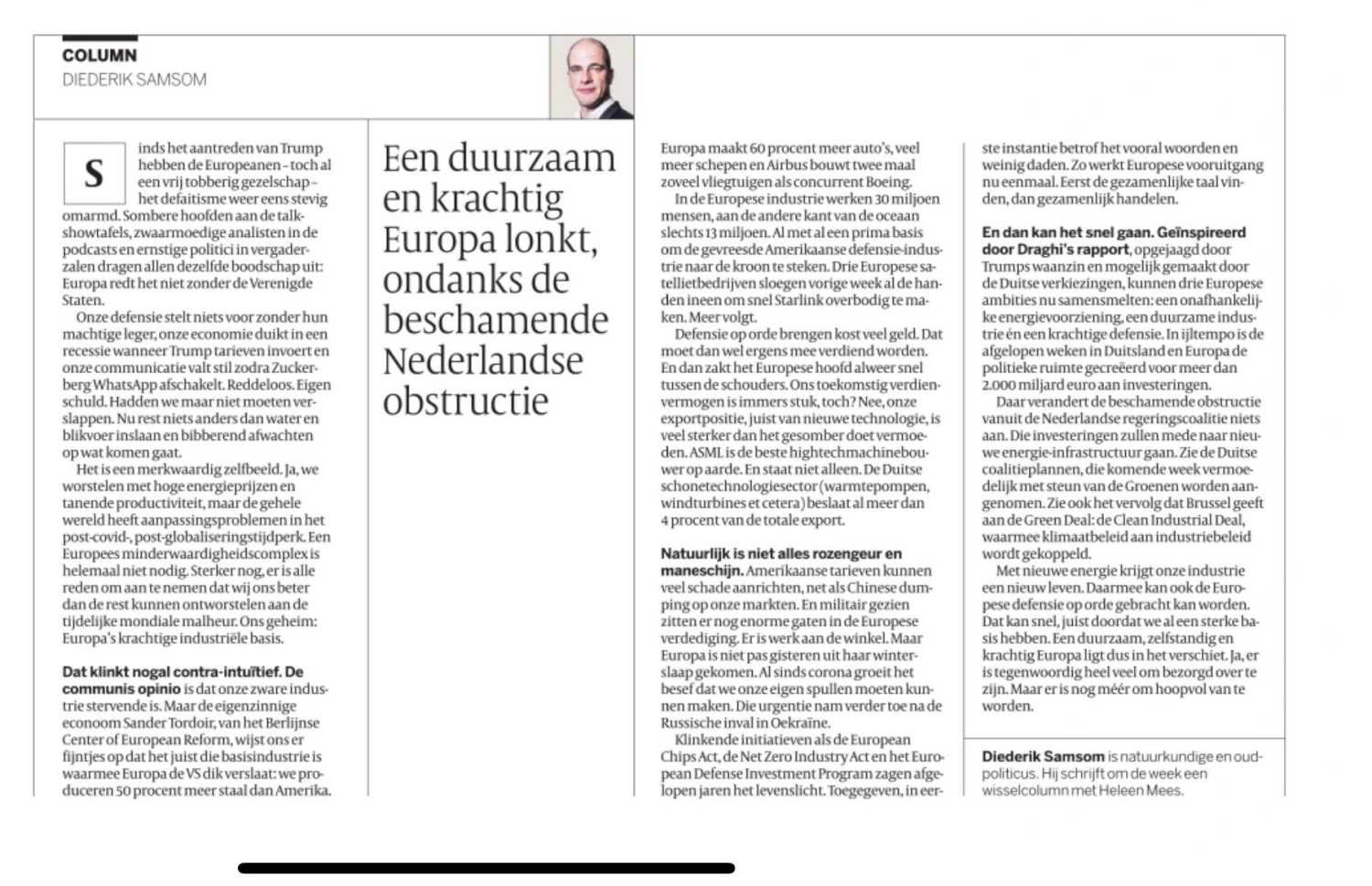 COLUMN
DIEDERIK SAMSOM

Een duurzaam en krachtig Europa lonkt, ondanks de beschamende Nederlandse obstructie

Sinds het aantreden van Trump hebben de Europeanen – toch al een vrij tobberig gezelschap – het defaitisme weer eens stevig omarmd. Sombere hoofden aan de talkshowtafels, zwaarmoedige analisten in de podcasts en ernstige politici in vergaderzalen dragen allen dezelfde boodschap uit: Europa redt het niet zonder de Verenigde Staten.

Onze defensie stelt niets voor zonder hun machtige leger, onze economie duikt in een recessie wanneer Trump tarieven invoert en onze communicatie valt stil zodra Zuckerberg WhatsApp afschakelt. Reddeloos. Eigen schuld. Hadden we maar niet moeten verslappen. Nu rest niets anders dan water en blikvoer inslaan en bibberend afwachten op wat komen gaat.

Het is een merkwaardig zelfbeeld. Ja, we worstelen met hoge energieprijzen en tanende productiviteit, maar de gehele wereld heeft aanpassingsproblemen in het post-covid-, post-globaliseringstijdperk. Een Europees minderwaardigheidscomplex is helemaal niet nodig. Sterker nog, er is alle reden om aan te nemen dat wij ons beter dan de rest kunnen ontworstelen aan de tijdelijke mondiale malheur. Ons geheim: Europa's krachtige industriële basis.

Dat klinkt nogal contra-intuïtief. De communis opinio is dat onze zware industrie stervende is. Maar de eigenzinnige econoom Sander Tordoir, van het Berlijnse Center of European Reform, wijst ons er fijntjes op dat het juist die basisindustrie is waarmee Europa de VS dik verslaat: we produceren 50 procent meer staal dan Amerika. Europa maakt 60 procent meer auto's, veel meer schepen en Airbus bouwt twee maal zoveel vliegtuigen als concurrent Boeing.

In de Europese industrie werken 30 miljoen mensen, aan de andere kant van de oceaan slechts 13 miljoen. Al met al een prima basis om de gevreesde Amerikaanse defensie-industrie naar de kroon te steken. Drie Europese satellietbedrijven sloegen vorige week al de handen ineen om snel Starlink overbodig te maken. Meer volgt.

Defensie op orde brengen kost veel geld. Dat moet dan wel ergens mee verdiend worden. En dan zakt het Europese hoofd alweer snel tussen de schouders. Ons toekomstig verdienvermogen is immers stuk, toch? Nee, onze exportpositie, juist van nieuwe technologie, is veel sterker dan het gesomber doet vermoeden. ASML is de beste hightechmachinebouwer op aarde. En staat niet alleen. De Duitse schonetechnologiesector (warmtepompen, windturbines et cetera) beslaat al meer dan 4 procent van de totale export.

Natuurlijk is niet alles rozengeur en maneschijn. Amerikaanse tarieven kunnen veel schade aanrichten, net als Chinese dumping op onze markten. En militair gezien zitten er nog enorme gaten in de Europese verdediging. Er is werk aan de winkel. Maar Europa is niet pas gisteren uit haar winterslaap gekomen. Al sinds corona groeit het besef dat we onze eigen spullen moeten kunnen maken. Die urgentie nam verder toe na de Russische inval in Oekraïne.

Klinkende initiatieven als de European Chips Act, de Net Zero Industry Act en het European Defense Investment Program zagen afgelopen jaren het levenslicht. Toegegeven, in eerste instantie betrof het vooral woorden en weinig daden. Zo werkt Europese vooruitgang nu eenmaal. Eerst de gezamenlijke taal vinden, dan gezamenlijk handelen.

En dan kan het snel gaan. Geïnspireerd door Draghi's rapport, opgejaagd door Trumps waanzin en mogelijk gemaakt door de Duitse verkiezingen, kunnen drie Europese ambities nu samensmelten: een onafhankelijke energievoorziening, een duurzame industrie én een krachtige defensie. In ijltempo is de afgelopen weken in Duitsland en Europa de politieke ruimte gecreëerd voor meer dan 2.000 miljard euro aan investeringen.

Daar verandert de beschamende obstructie vanuit de Nederlandse regeringscoalitie niets aan. Die investeringen zullen mede naar nieuwe energie-infrastructuur gaan. Zie de Duitse coalitieplannen, die komende week vermoedelijk met steun van de Groenen worden aangenomen. Zie ook het vervolg dat Brussel geeft aan de Green Deal: de Clean Industrial Deal, waarmee klimaatbeleid aan industriebeleid wordt gekoppeld.

Met nieuwe energie krijgt onze industrie een nieuw leven. Daarmee kan ook de Europese defensie op orde gebracht kan worden. Dat kan snel, juist doordat we al een sterke basis hebben. Een duurzaam, zelfstandig en krachtig Europa ligt dus in het verschiet. Ja, er is tegenwoordig heel veel om bezorgd over te zijn. Maar er is nog méér om hoopvol van te worden.

Diederik Samsom is natuurkundige en oud-politicus. Hij schrijft om de week een wisselcolumn met Heleen Mees.